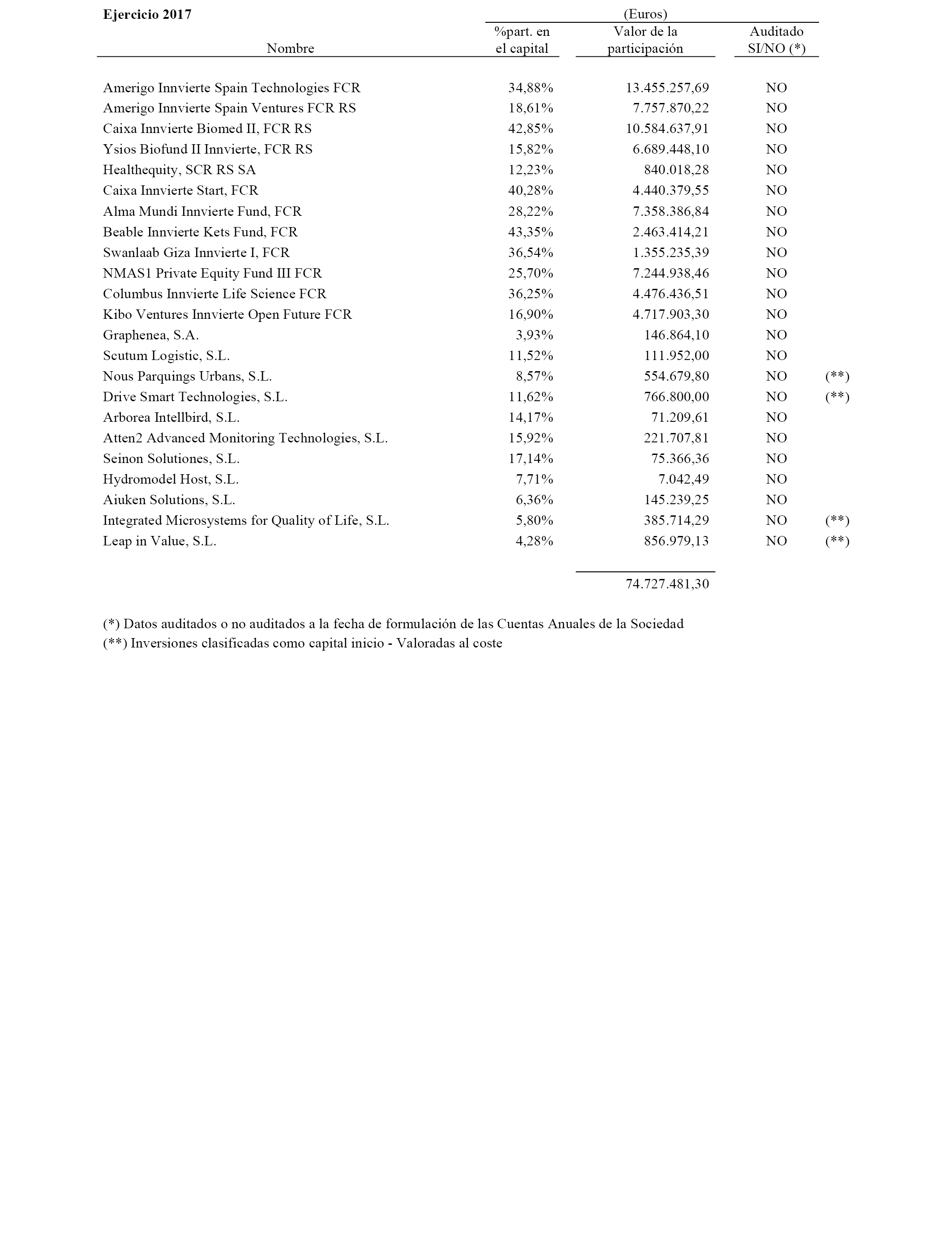 **Ejercicio 2017**

(Euros)

| Nombre | %part. en el capital | Valor de la participación | Auditado SI/NO (*) | |
|---|---|---|---|---|
| Amerigo Innvierte Spain Technologies FCR | 34,88% | 13.455.257,69 | NO | |
| Amerigo Innvierte Spain Ventures FCR RS | 18,61% | 7.757.870,22 | NO | |
| Caixa Innvierte Biomed II, FCR RS | 42,85% | 10.584.637,91 | NO | |
| Ysios Biofund II Innvierte, FCR RS | 15,82% | 6.689.448,10 | NO | |
| Healthequity, SCR RS SA | 12,23% | 840.018,28 | NO | |
| Caixa Innvierte Start, FCR | 40,28% | 4.440.379,55 | NO | |
| Alma Mundi Innvierte Fund, FCR | 28,22% | 7.358.386,84 | NO | |
| Beable Innvierte Kets Fund, FCR | 43,35% | 2.463.414,21 | NO | |
| Swanlaab Giza Innvierte I, FCR | 36,54% | 1.355.235,39 | NO | |
| NMAS1 Private Equity Fund III FCR | 25,70% | 7.244.938,46 | NO | |
| Columbus Innvierte Life Science FCR | 36,25% | 4.476.436,51 | NO | |
| Kibo Ventures Innvierte Open Future FCR | 16,90% | 4.717.903,30 | NO | |
| Graphenea, S.A. | 3,93% | 146.864,10 | NO | |
| Scutum Logistic, S.L. | 11,52% | 111.952,00 | NO | |
| Nous Parquings Urbans, S.L. | 8,57% | 554.679,80 | NO | (**) |
| Drive Smart Technologies, S.L. | 11,62% | 766.800,00 | NO | (**) |
| Arborea Intellbird, S.L. | 14,17% | 71.209,61 | NO | |
| Atten2 Advanced Monitoring Technologies, S.L. | 15,92% | 221.707,81 | NO | |
| Seinon Solutiones, S.L. | 17,14% | 75.366,36 | NO | |
| Hydromodel Host, S.L. | 7,71% | 7.042,49 | NO | |
| Aiuken Solutions, S.L. | 6,36% | 145.239,25 | NO | |
| Integrated Microsystems for Quality of Life, S.L. | 5,80% | 385.714,29 | NO | (**) |
| Leap in Value, S.L. | 4,28% | 856.979,13 | NO | (**) |
| | | 74.727.481,30 | | |

(*) Datos auditados o no auditados a la fecha de formulación de las Cuentas Anuales de la Sociedad
(**) Inversiones clasificadas como capital inicio - Valoradas al coste